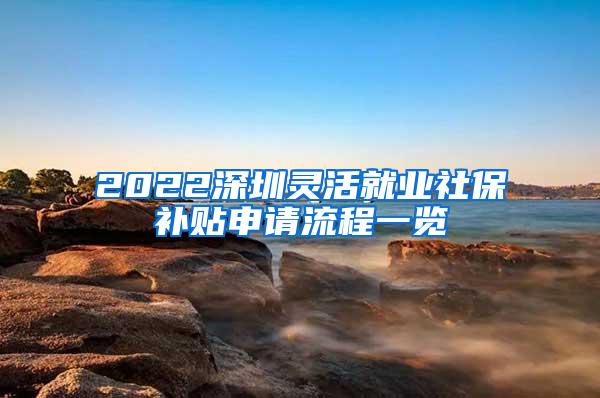 2022深圳灵活就业社保补贴申请流程一览